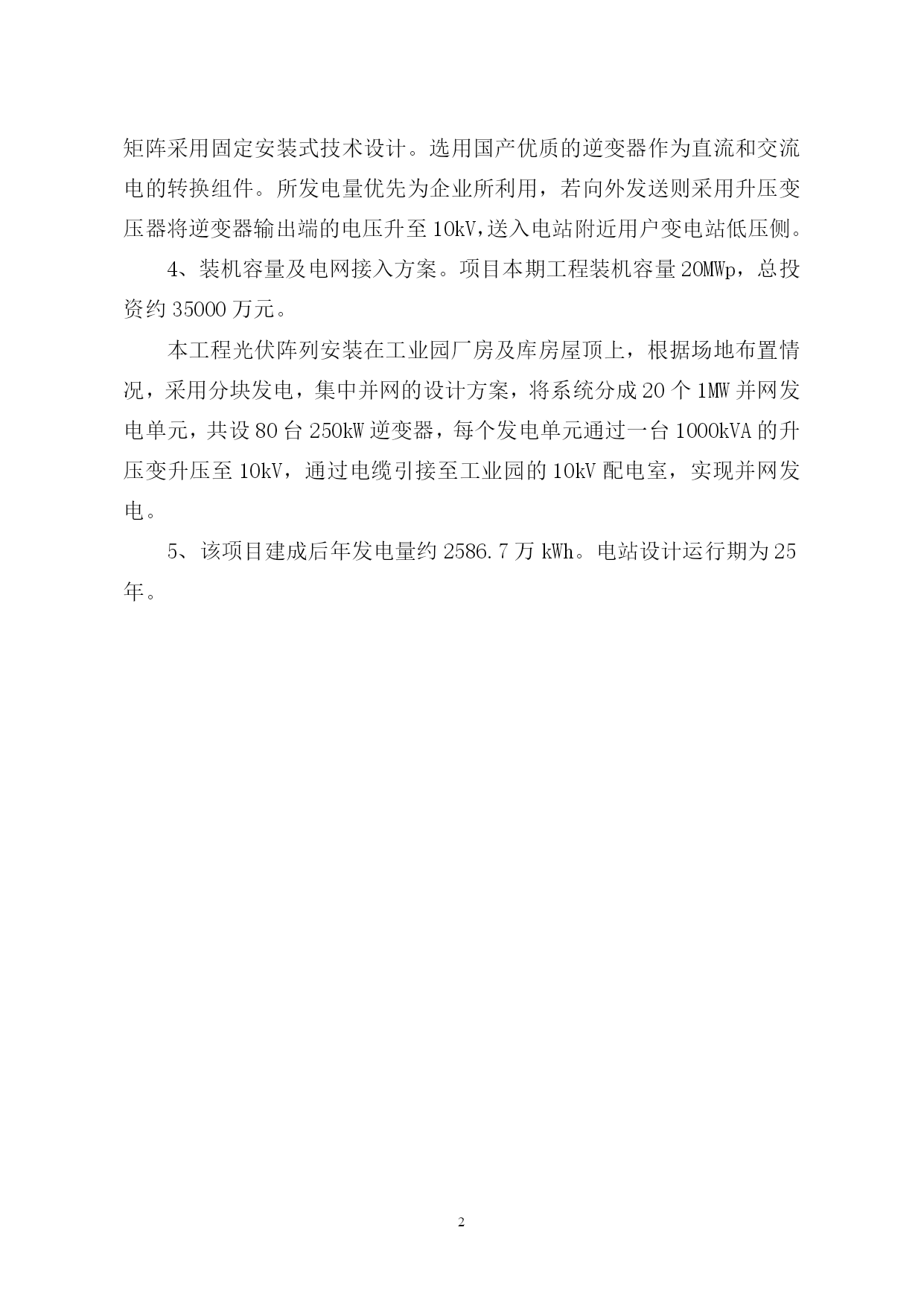 矩阵采用固定安装式技术设计。选用国产优质的逆变器作为直流和交流电的转换组件。所发电量优先为企业所利用，若向外发送则采用升压变压器将逆变器输出端的电压升至 10kV,送入电站附近用户变电站低压侧。

4、装机容量及电网接入方案。项目本期工程装机容量 20MWp，总投资约 35000 万元。

本工程光伏阵列安装在工业园厂房及库房屋顶上，根据场地布置情况，采用分块发电，集中并网的设计方案，将系统分成 20 个 1MW 并网发电单元，共设 80 台 250kW 逆变器，每个发电单元通过一台 1000kVA 的升压变升压至 10kV，通过电缆引接至工业园的 10kV 配电室，实现并网发电。

5、该项目建成后年发电量约 2586.7 万 kWh。电站设计运行期为 25 年。

2